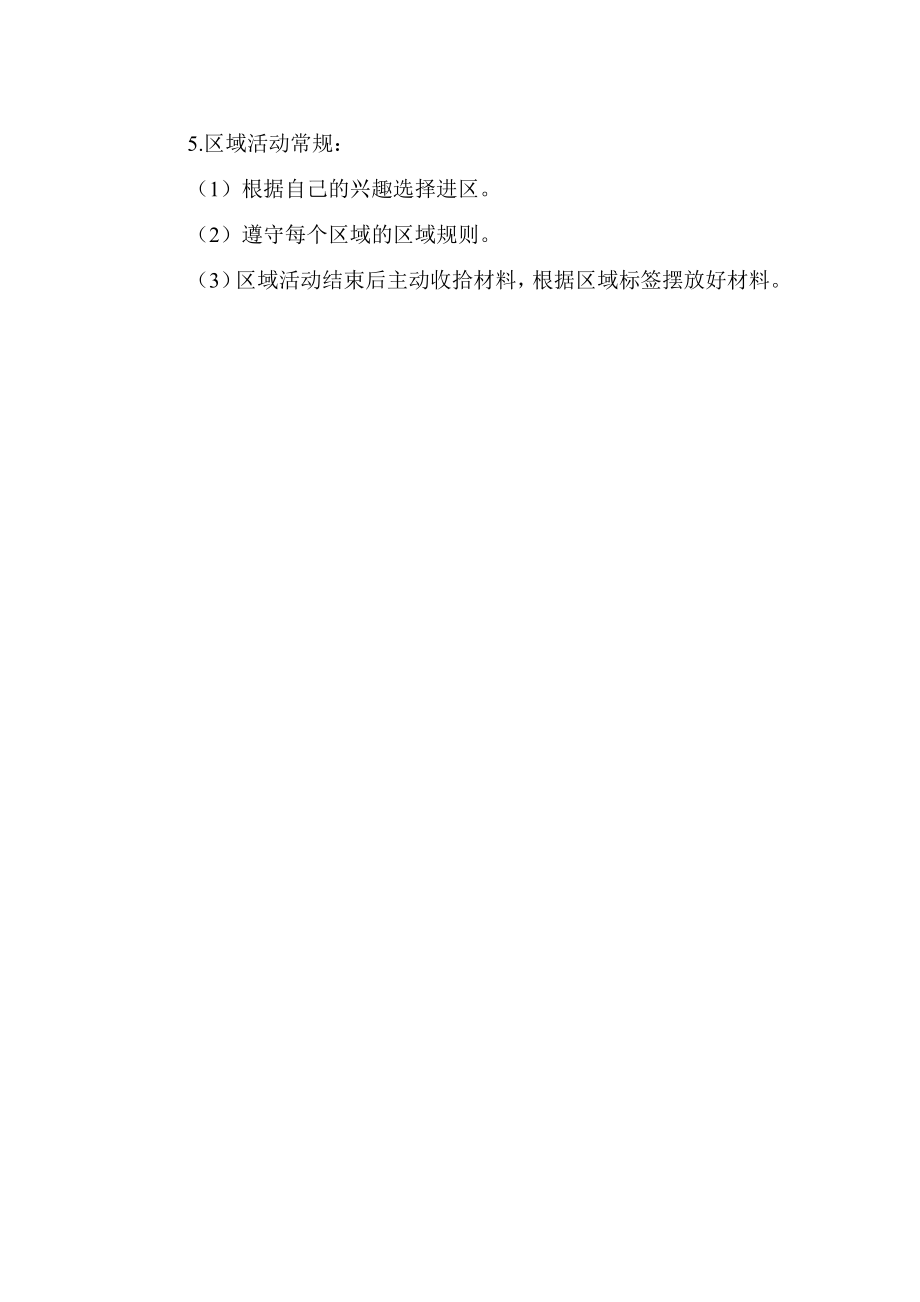 5.区域活动常规：

（1）根据自己的兴趣选择进区。

（2）遵守每个区域的区域规则。

（3）区域活动结束后主动收拾材料，根据区域标签摆放好材料。